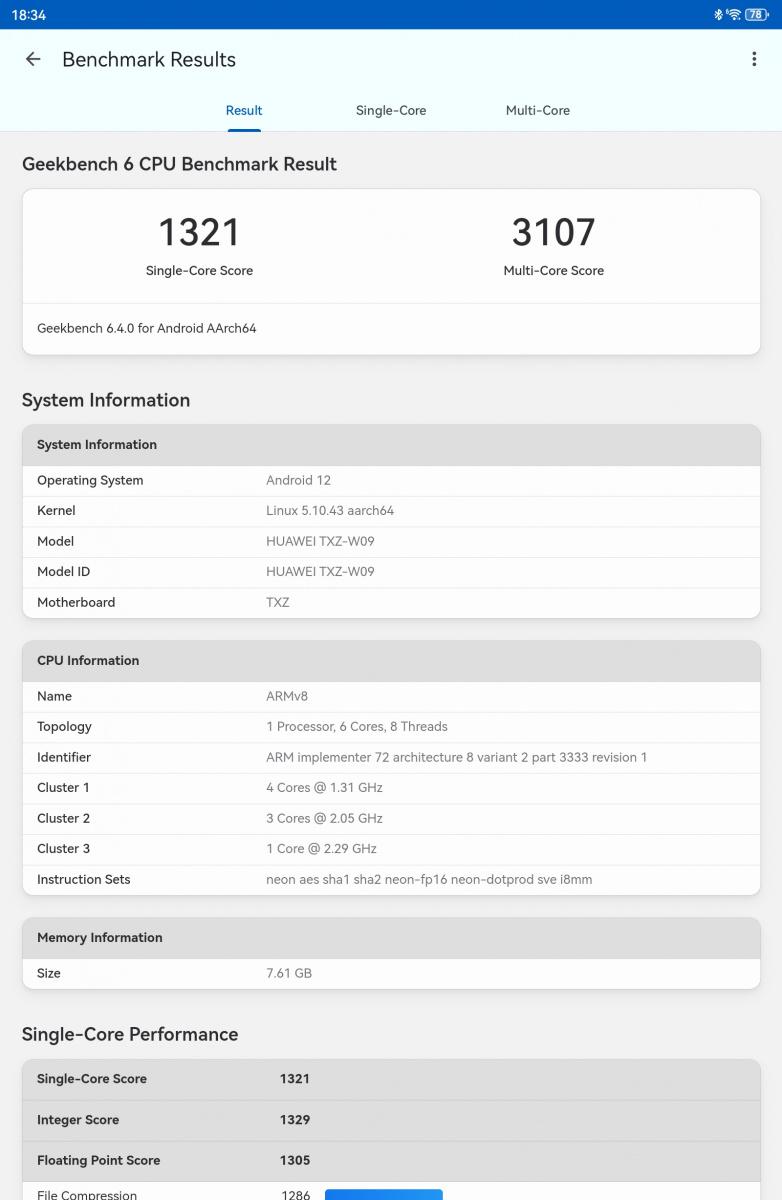 18:34 78

Benchmark Results

Result Single-Core Multi-Core

Geekbench 6 CPU Benchmark Result

1321
Single-Core Score

3107
Multi-Core Score

Geekbench 6.4.0 for Android AArch64

System Information

| System Information | |
|---|---|
| Operating System | Android 12 |
| Kernel | Linux 5.10.43 aarch64 |
| Model | HUAWEI TXZ-W09 |
| Model ID | HUAWEI TXZ-W09 |
| Motherboard | TXZ |

| CPU Information | |
|---|---|
| Name | ARMv8 |
| Topology | 1 Processor, 6 Cores, 8 Threads |
| Identifier | ARM implementer 72 architecture 8 variant 2 part 3333 revision 1 |
| Cluster 1 | 4 Cores @ 1.31 GHz |
| Cluster 2 | 3 Cores @ 2.05 GHz |
| Cluster 3 | 1 Core @ 2.29 GHz |
| Instruction Sets | neon aes sha1 sha2 neon-fp16 neon-dotprod sve i8mm |

| Memory Information | |
|---|---|
| Size | 7.61 GB |

Single-Core Performance

| Single-Core Score | 1321 |
|---|---|
| Integer Score | 1329 |
| Floating Point Score | 1305 |
| File Compression | 1286 |